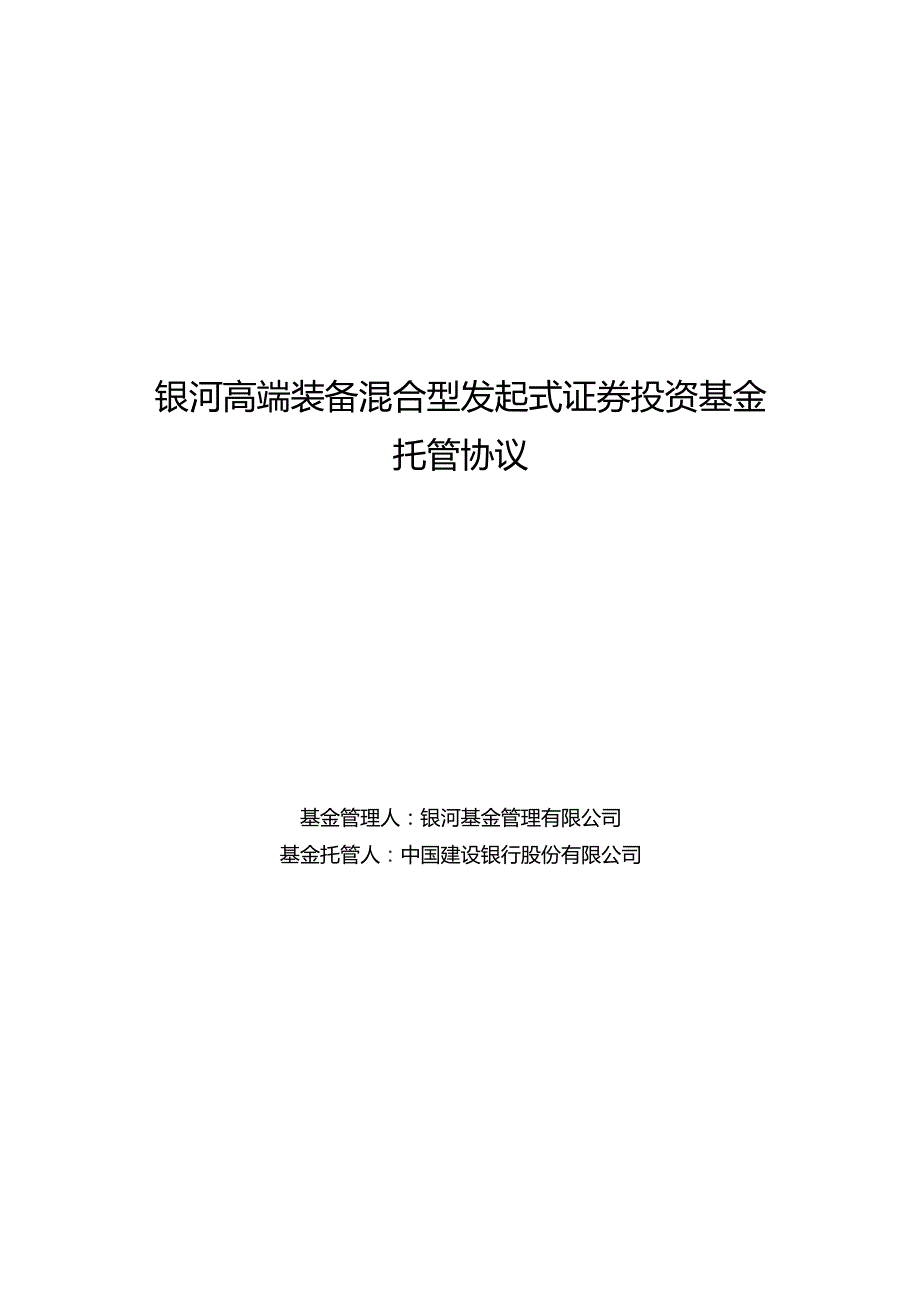 银河高端装备混合型发起式证券投资基金
托管协议

基金管理人：银河基金管理有限公司
基金托管人：中国建设银行股份有限公司